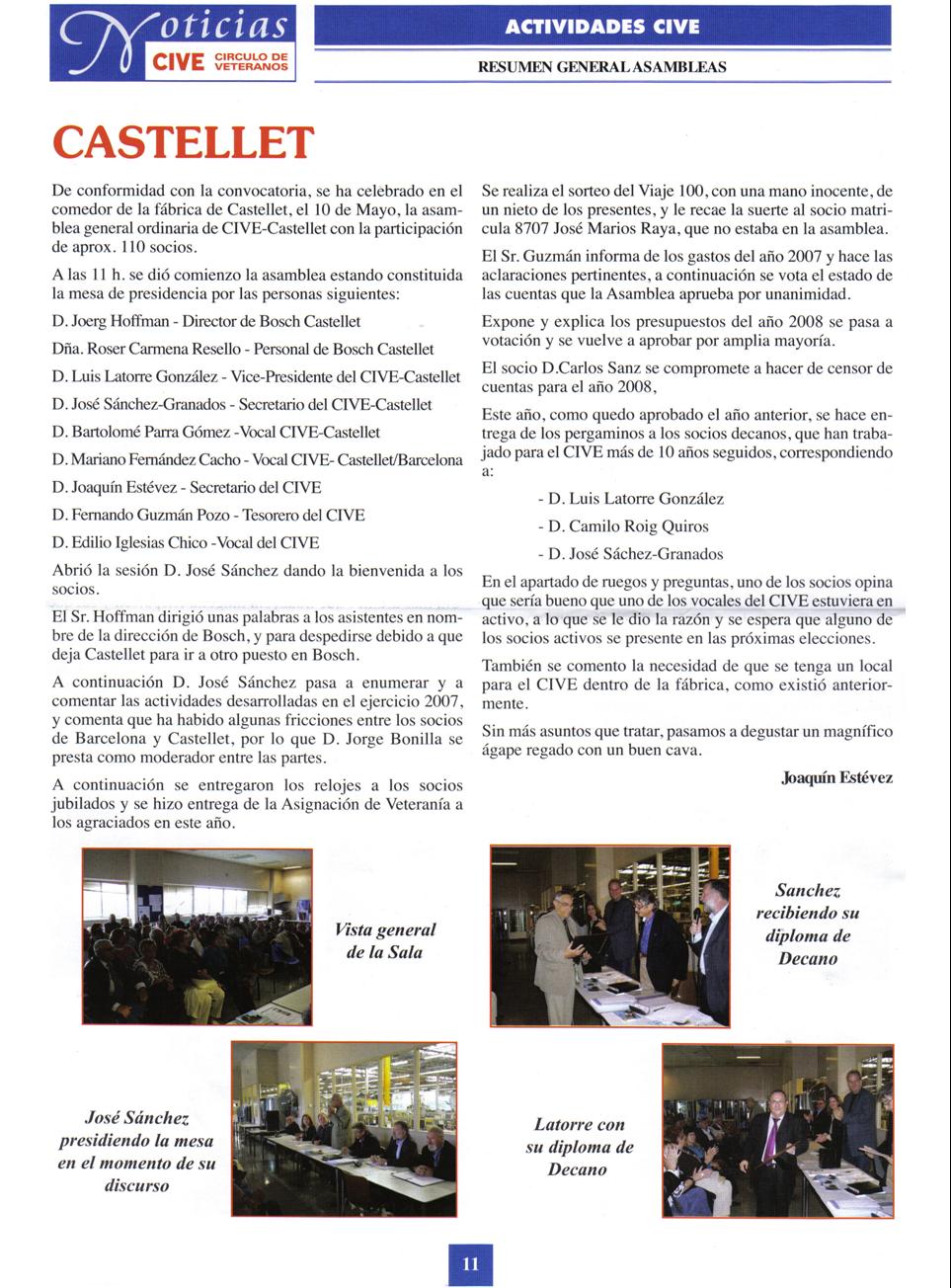 Noticias CIVE CIRCULO DE VETERANOS

ACTIVIDADES CIVE

RESUMEN GENERAL ASAMBLEAS

CASTELLET

De conformidad con la convocatoria, se ha celebrado en el comedor de la fábrica de Castellet, el 10 de Mayo, la asamblea general ordinaria de CIVE-Castellet con la participación de aprox. 110 socios.

A las 11 h. se dió comienzo la asamblea estando constituida la mesa de presidencia por las personas siguientes:

D. Joerg Hoffman - Director de Bosch Castellet

Dña. Roser Carmena Resello - Personal de Bosch Castellet

D. Luis Latorre González - Vice-Presidente del CIVE-Castellet

D. José Sánchez-Granados - Secretario del CIVE-Castellet

D. Bartolomé Parra Gómez -Vocal CIVE-Castellet

D. Mariano Fernández Cacho - Vocal CIVE- Castellet/Barcelona

D. Joaquín Estévez - Secretario del CIVE

D. Fernando Guzmán Pozo - Tesorero del CIVE

D. Edilio Iglesias Chico -Vocal del CIVE

Abrió la sesión D. José Sánchez dando la bienvenida a los socios.

El Sr. Hoffman dirigió unas palabras a los asistentes en nombre de la dirección de Bosch, y para despedirse debido a que deja Castellet para ir a otro puesto en Bosch.

A continuación D. José Sánchez pasa a enumerar y a comentar las actividades desarrolladas en el ejercicio 2007, y comenta que ha habido algunas fricciones entre los socios de Barcelona y Castellet, por lo que D. Jorge Bonilla se presta como moderador entre las partes.

A continuación se entregaron los relojes a los socios jubilados y se hizo entrega de la Asignación de Veteranía a los agraciados en este año.

Se realiza el sorteo del Viaje 100, con una mano inocente, de un nieto de los presentes, y le recae la suerte al socio matricula 8707 José Marios Raya, que no estaba en la asamblea.

El Sr. Guzmán informa de los gastos del año 2007 y hace las aclaraciones pertinentes, a continuación se vota el estado de las cuentas que la Asamblea aprueba por unanimidad.

Expone y explica los presupuestos del año 2008 se pasa a votación y se vuelve a aprobar por amplia mayoría.

El socio D.Carlos Sanz se compromete a hacer de censor de cuentas para el año 2008,

Este año, como quedo aprobado el año anterior, se hace entrega de los pergaminos a los socios decanos, que han trabajado para el CIVE más de 10 años seguidos, correspondiendo a:

- D. Luis Latorre González

- D. Camilo Roig Quiros

- D. José Sáchez-Granados

En el apartado de ruegos y preguntas, uno de los socios opina que sería bueno que uno de los vocales del CIVE estuviera en activo, a lo que se le dio la razón y se espera que alguno de los socios activos se presente en las próximas elecciones.

También se comento la necesidad de que se tenga un local para el CIVE dentro de la fábrica, como existió anteriormente.

Sin más asuntos que tratar, pasamos a degustar un magnífico ágape regado con un buen cava.

Joaquín Estévez

Vista general de la Sala

Sanchez recibiendo su diploma de Decano

José Sánchez presidiendo la mesa en el momento de su discurso

Latorre con su diploma de Decano

11